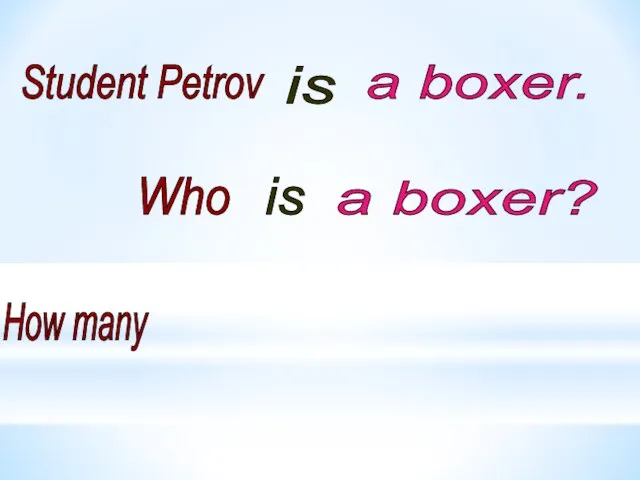 Student Petrov is a boxer.

Who is a boxer?

How many